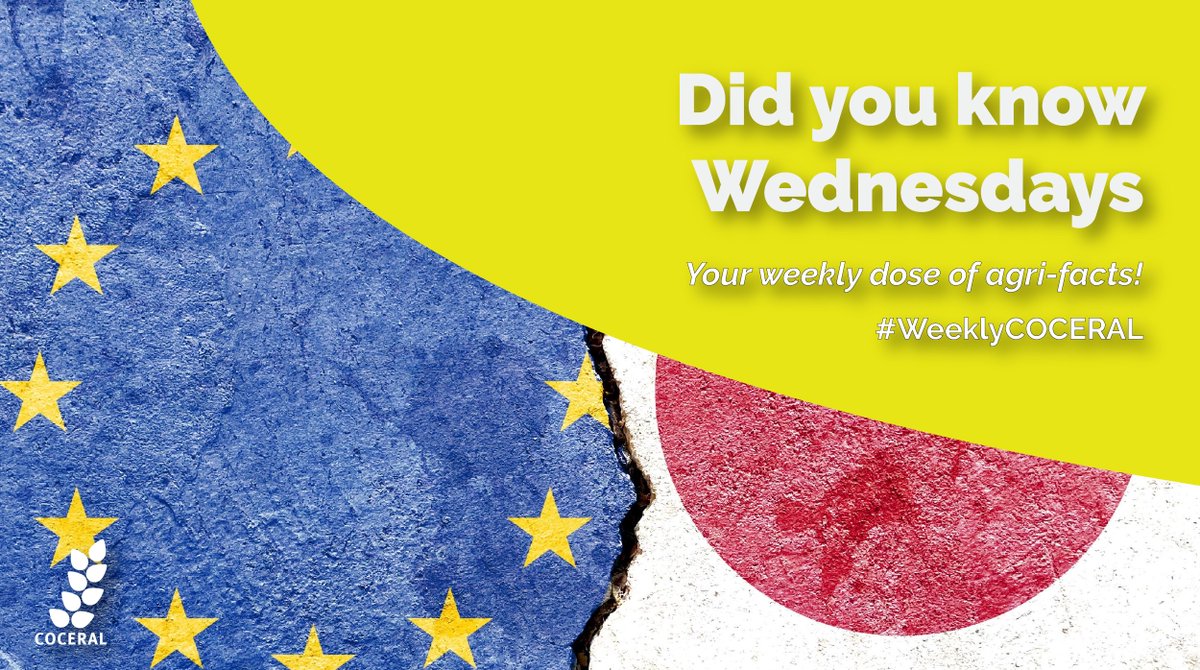 Did you know Wednesdays

Your weekly dose of agri-facts!

#WeeklyCOCERAL

COCERAL